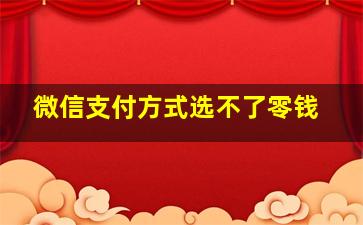 微信支付方式选不了零钱